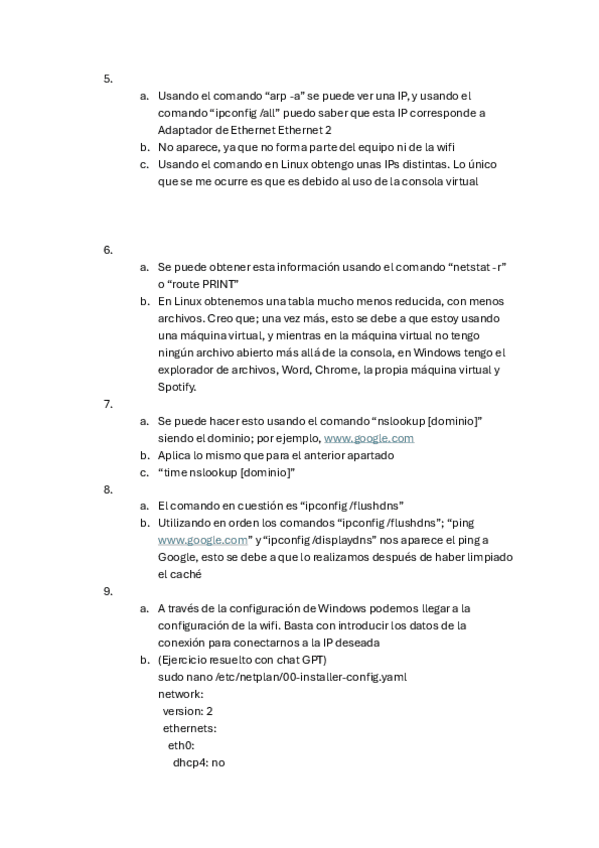 5.

a. Usando el comando “arp -a” se puede ver una IP, y usando el comando “ipconfig /all” puedo saber que esta IP corresponde a Adaptador de Ethernet Ethernet 2
b. No aparece, ya que no forma parte del equipo ni de la wifi
c. Usando el comando en Linux obtengo unas IPs distintas. Lo único que se me ocurre es que es debido al uso de la consola virtual

6.

a. Se puede obtener esta información usando el comando “netstat -r” o “route PRINT”
b. En Linux obtenemos una tabla mucho menos reducida, con menos archivos. Creo que; una vez más, esto se debe a que estoy usando una máquina virtual, y mientras en la máquina virtual no tengo ningún archivo abierto más allá de la consola, en Windows tengo el explorador de archivos, Word, Chrome, la propia máquina virtual y Spotify.

7.

a. Se puede hacer esto usando el comando “nslookup [dominio]” siendo el dominio; por ejemplo, www.google.com
b. Aplica lo mismo que para el anterior apartado
c. “time nslookup [dominio]”

8.

a. El comando en cuestión es “ipconfig /flushdns”
b. Utilizando en orden los comandos “ipconfig /flushdns”; “ping www.google.com” y “ipconfig /displaydns” nos aparece el ping a Google, esto se debe a que lo realizamos después de haber limpiado el caché

9.

a. A través de la configuración de Windows podemos llegar a la configuración de la wifi. Basta con introducir los datos de la conexión para conectarnos a la IP deseada
b. (Ejercicio resuelto con chat GPT)
sudo nano /etc/netplan/00-installer-config.yaml
network:
 version: 2
 ethernets:
  eth0:
   dhcp4: no